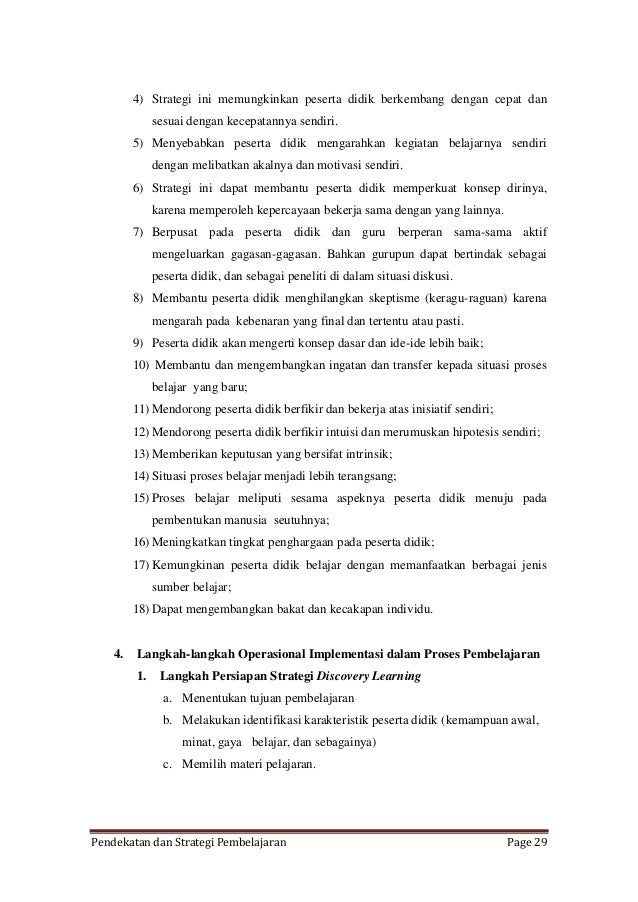 4) Strategi ini memungkinkan peserta didik berkembang dengan cepat dan sesuai dengan kecepatannya sendiri.

5) Menyebabkan peserta didik mengarahkan kegiatan belajarnya sendiri dengan melibatkan akalnya dan motivasi sendiri.

6) Strategi ini dapat membantu peserta didik memperkuat konsep dirinya, karena memperoleh kepercayaan bekerja sama dengan yang lainnya.

7) Berpusat pada peserta didik dan guru berperan sama-sama aktif mengeluarkan gagasan-gagasan. Bahkan gurupun dapat bertindak sebagai peserta didik, dan sebagai peneliti di dalam situasi diskusi.

8) Membantu peserta didik menghilangkan skeptisme (keragu-raguan) karena mengarah pada kebenaran yang final dan tertentu atau pasti.

9) Peserta didik akan mengerti konsep dasar dan ide-ide lebih baik;

10) Membantu dan mengembangkan ingatan dan transfer kepada situasi proses belajar yang baru;

11) Mendorong peserta didik berfikir dan bekerja atas inisiatif sendiri;

12) Mendorong peserta didik berfikir intuisi dan merumuskan hipotesis sendiri;

13) Memberikan keputusan yang bersifat intrinsik;

14) Situasi proses belajar menjadi lebih terangsang;

15) Proses belajar meliputi sesama aspeknya peserta didik menuju pada pembentukan manusia seutuhnya;

16) Meningkatkan tingkat penghargaan pada peserta didik;

17) Kemungkinan peserta didik belajar dengan memanfaatkan berbagai jenis sumber belajar;

18) Dapat mengembangkan bakat dan kecakapan individu.

4. Langkah-langkah Operasional Implementasi dalam Proses Pembelajaran

1. Langkah Persiapan Strategi Discovery Learning

a. Menentukan tujuan pembelajaran

b. Melakukan identifikasi karakteristik peserta didik (kemampuan awal, minat, gaya belajar, dan sebagainya)

c. Memilih materi pelajaran.

Pendekatan dan Strategi Pembelajaran Page 29